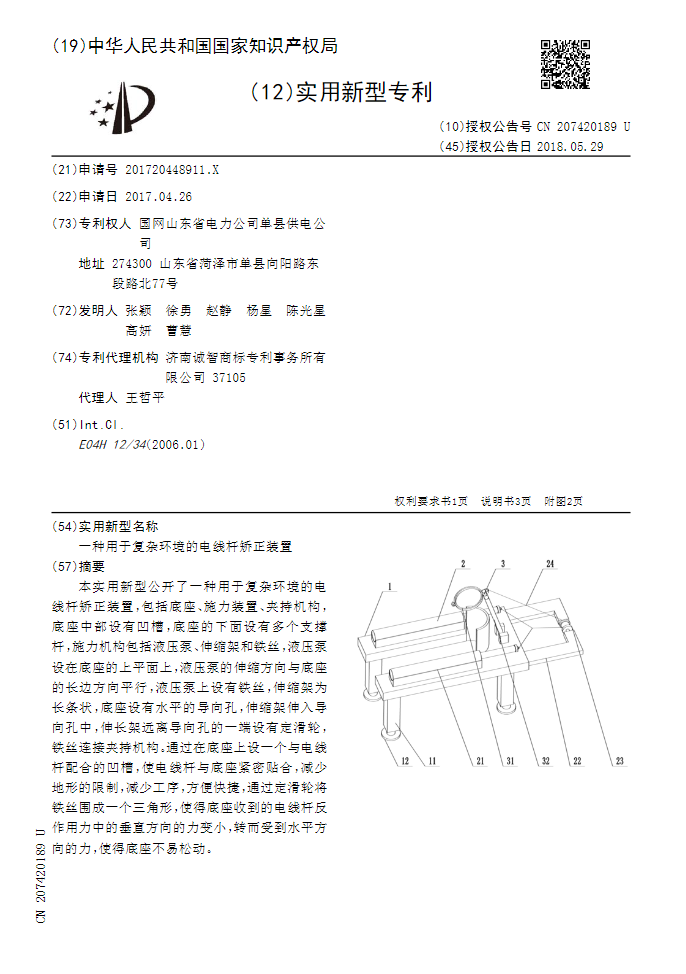 (19)中华人民共和国国家知识产权局

(12)实用新型专利

(10)授权公告号 CN 207420189 U
(45)授权公告日 2018.05.29

(21)申请号 201720448911.X

(22)申请日 2017.04.26

(73)专利权人 国网山东省电力公司单县供电公司
地址 274300 山东省菏泽市单县向阳路东段路北77号

(72)发明人 张颖 徐勇 赵静 杨星 陈光星 高妍 曹慧

(74)专利代理机构 济南诚智商标专利事务所有限公司 37105
代理人 王哲平

(51)Int.Cl.
E04H 12/34(2006.01)

权利要求书1页 说明书3页 附图2页

(54)实用新型名称
一种用于复杂环境的电线杆矫正装置

(57)摘要
本实用新型公开了一种用于复杂环境的电线杆矫正装置,包括底座、施力装置、夹持机构,底座中部设有凹槽,底座的下面设有多个支撑杆,施力机构包括液压泵、伸缩架和铁丝,液压泵设在底座的上平面上,液压泵的伸缩方向与底座的长边方向平行,液压泵上设有铁丝,伸缩架为长条状,底座设有水平的导向孔,伸缩架伸入导向孔中,伸长架远离导向孔的一端设有定滑轮,铁丝连接夹持机构。通过在底座上设一个与电线杆配合的凹槽,使电线杆与底座紧密贴合,减少地形的限制,减少工序,方便快捷,通过定滑轮将铁丝围成一个三角形,使得底座收到的电线杆反作用力中的垂直方向的力变小,转而受到水平方向的力,使得底座不易松动。

1 2 3 24
12 11 21 31 32 22 23

CN 207420189 U